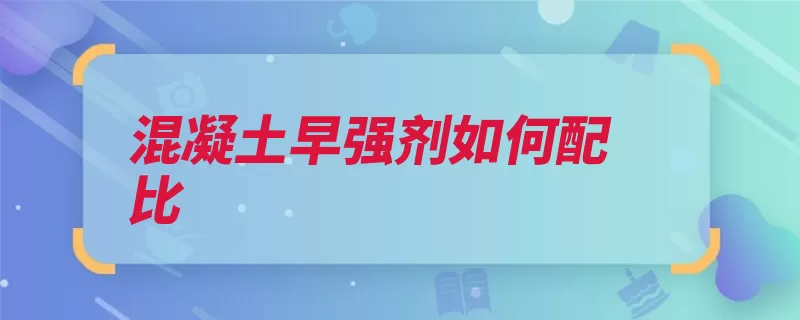 混凝土早强剂如何配比